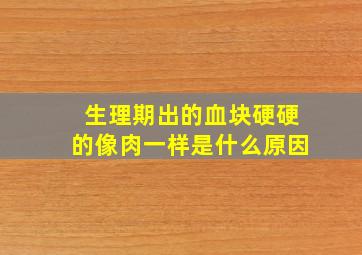 生理期出的血块硬硬的像肉一样是什么原因